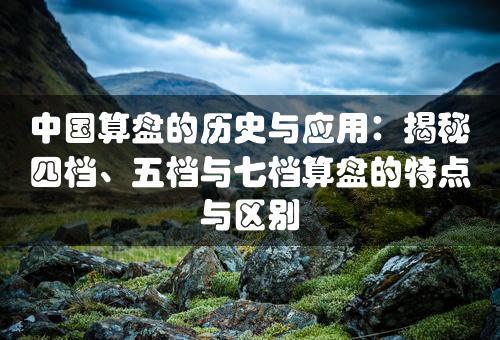 中国算盘的历史与应用：揭秘四档、五档与七档算盘的特点与区别